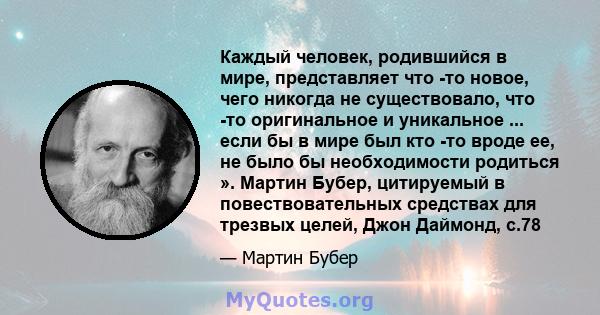 Каждый человек, родившийся в мире, представляет что -то новое, чего никогда не существовало, что -то оригинальное и уникальное ... если бы в мире был кто -то вроде ее, не было бы необходимости родиться ». Мартин Бубер, цитируемый в повествовательных средствах для трезвых целей, Джон Даймонд, с.78

— Мартин Бубер

MyQuotes.org